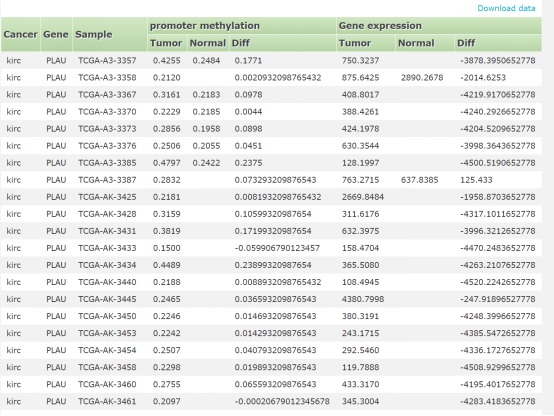 Download data

| Cancer | Gene | Sample | promoter methylation Tumor | promoter methylation Normal | promoter methylation Diff | Gene expression Tumor | Gene expression Normal | Gene expression Diff |
|---|---|---|---|---|---|---|---|---|
| kirc | PLAU | TCGA-A3-3357 | 0.4255 | 0.2484 | 0.1771 | 750.3237 | | -3878.3950652778 |
| kirc | PLAU | TCGA-A3-3358 | 0.2120 | | 0.0020932098765432 | 875.6425 | 2890.2678 | -2014.6253 |
| kirc | PLAU | TCGA-A3-3367 | 0.3161 | 0.2183 | 0.0978 | 408.8017 | | -4219.9170652778 |
| kirc | PLAU | TCGA-A3-3370 | 0.2229 | 0.2185 | 0.0044 | 388.4261 | | -4240.2926652778 |
| kirc | PLAU | TCGA-A3-3373 | 0.2856 | 0.1958 | 0.0898 | 424.1978 | | -4204.5209652778 |
| kirc | PLAU | TCGA-A3-3376 | 0.2506 | 0.2055 | 0.0451 | 630.3544 | | -3998.3643652778 |
| kirc | PLAU | TCGA-A3-3385 | 0.4797 | 0.2422 | 0.2375 | 128.1997 | | -4500.5190652778 |
| kirc | PLAU | TCGA-A3-3387 | 0.2832 | | 0.073293209876543 | 763.2715 | 637.8385 | 125.433 |
| kirc | PLAU | TCGA-AK-3425 | 0.2181 | | 0.0081932098765432 | 2669.8484 | | -1958.8703652778 |
| kirc | PLAU | TCGA-AK-3428 | 0.3159 | | 0.10599320987654 | 311.6176 | | -4317.1011652778 |
| kirc | PLAU | TCGA-AK-3431 | 0.3819 | | 0.17199320987654 | 632.3975 | | -3996.3212652778 |
| kirc | PLAU | TCGA-AK-3433 | 0.1500 | | -0.059906790123457 | 158.4704 | | -4470.2483652778 |
| kirc | PLAU | TCGA-AK-3434 | 0.4489 | | 0.23899320987654 | 365.5080 | | -4263.2107652778 |
| kirc | PLAU | TCGA-AK-3440 | 0.2188 | | 0.0088932098765432 | 108.4945 | | -4520.2242652778 |
| kirc | PLAU | TCGA-AK-3445 | 0.2465 | | 0.036593209876543 | 4380.7998 | | -247.91896527778 |
| kirc | PLAU | TCGA-AK-3450 | 0.2246 | | 0.014693209876543 | 380.3191 | | -4248.3996652778 |
| kirc | PLAU | TCGA-AK-3453 | 0.2242 | | 0.014293209876543 | 243.1715 | | -4385.5472652778 |
| kirc | PLAU | TCGA-AK-3454 | 0.2507 | | 0.040793209876543 | 292.5460 | | -4336.1727652778 |
| kirc | PLAU | TCGA-AK-3458 | 0.2298 | | 0.019893209876543 | 119.7888 | | -4508.9299652778 |
| kirc | PLAU | TCGA-AK-3460 | 0.2755 | | 0.065593209876543 | 433.3170 | | -4195.4017652778 |
| kirc | PLAU | TCGA-AK-3461 | 0.2097 | | -0.00020679012345678 | 345.3004 | | -4283.4183652778 |